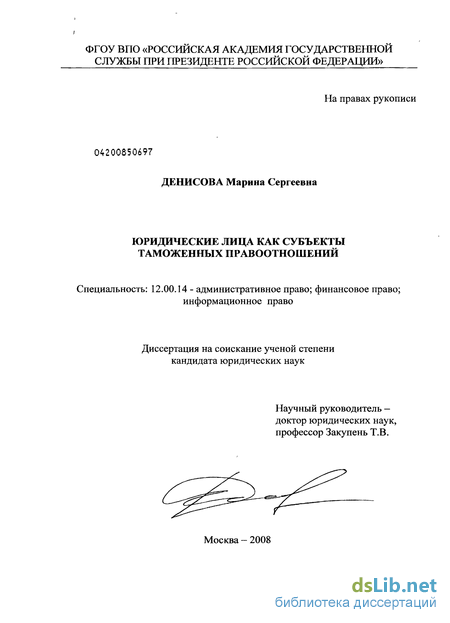 ФГОУ ВПО «РОССИЙСКАЯ АКАДЕМИЯ ГОСУДАРСТВЕННОЙ СЛУЖБЫ ПРИ ПРЕЗИДЕНТЕ РОССИЙСКОЙ ФЕДЕРАЦИИ»

На правах рукописи

04200850697

ДЕНИСОВА Марина Сергеевна

ЮРИДИЧЕСКИЕ ЛИЦА КАК СУБЪЕКТЫ ТАМОЖЕННЫХ ПРАВООТНОШЕНИЙ

Специальность: 12.00.14 - административное право; финансовое право; информационное право

Диссертация на соискание ученой степени кандидата юридических наук

Научный руководитель – доктор юридических наук, профессор Закупень Т.В.

Москва – 2008

dsLib.net
библиотека диссертаций